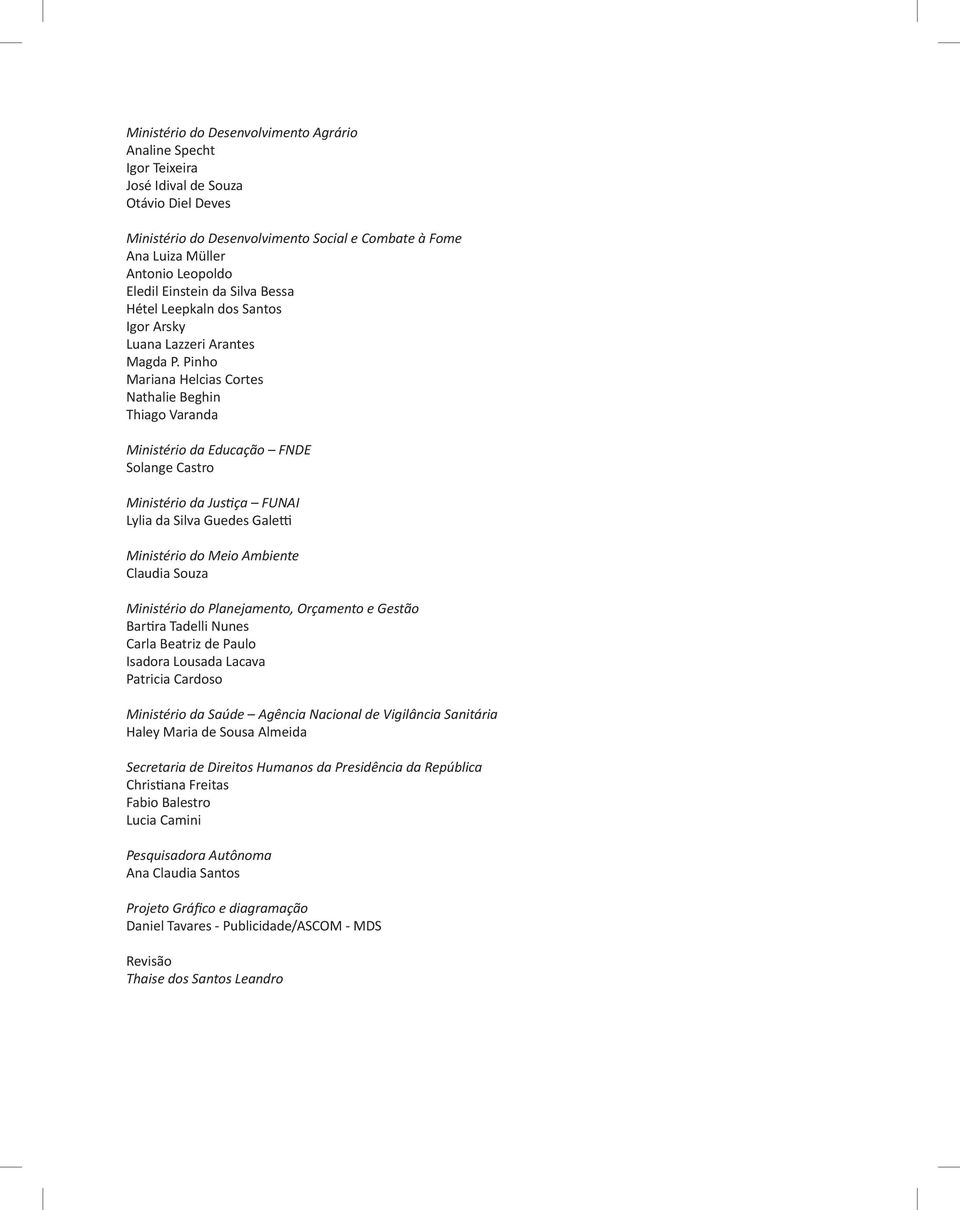 Ministério do Desenvolvimento Agrário
Analine Specht
Igor Teixeira
José Idival de Souza
Otávio Diel Deves

Ministério do Desenvolvimento Social e Combate à Fome
Ana Luiza Müller
Antonio Leopoldo
Eledil Einstein da Silva Bessa
Hétel Leepkaln dos Santos
Igor Arsky
Luana Lazzeri Arantes
Magda P. Pinho
Mariana Helcias Cortes
Nathalie Beghin
Thiago Varanda

Ministério da Educação – FNDE
Solange Castro

Ministério da Justiça – FUNAI
Lylia da Silva Guedes Galetti

Ministério do Meio Ambiente
Claudia Souza

Ministério do Planejamento, Orçamento e Gestão
Bartira Tadelli Nunes
Carla Beatriz de Paulo
Isadora Lousada Lacava
Patricia Cardoso

Ministério da Saúde – Agência Nacional de Vigilância Sanitária
Haley Maria de Sousa Almeida

Secretaria de Direitos Humanos da Presidência da República
Christiana Freitas
Fabio Balestro
Lucia Camini

Pesquisadora Autônoma
Ana Claudia Santos

Projeto Gráfico e diagramação
Daniel Tavares - Publicidade/ASCOM - MDS

Revisão
Thaise dos Santos Leandro